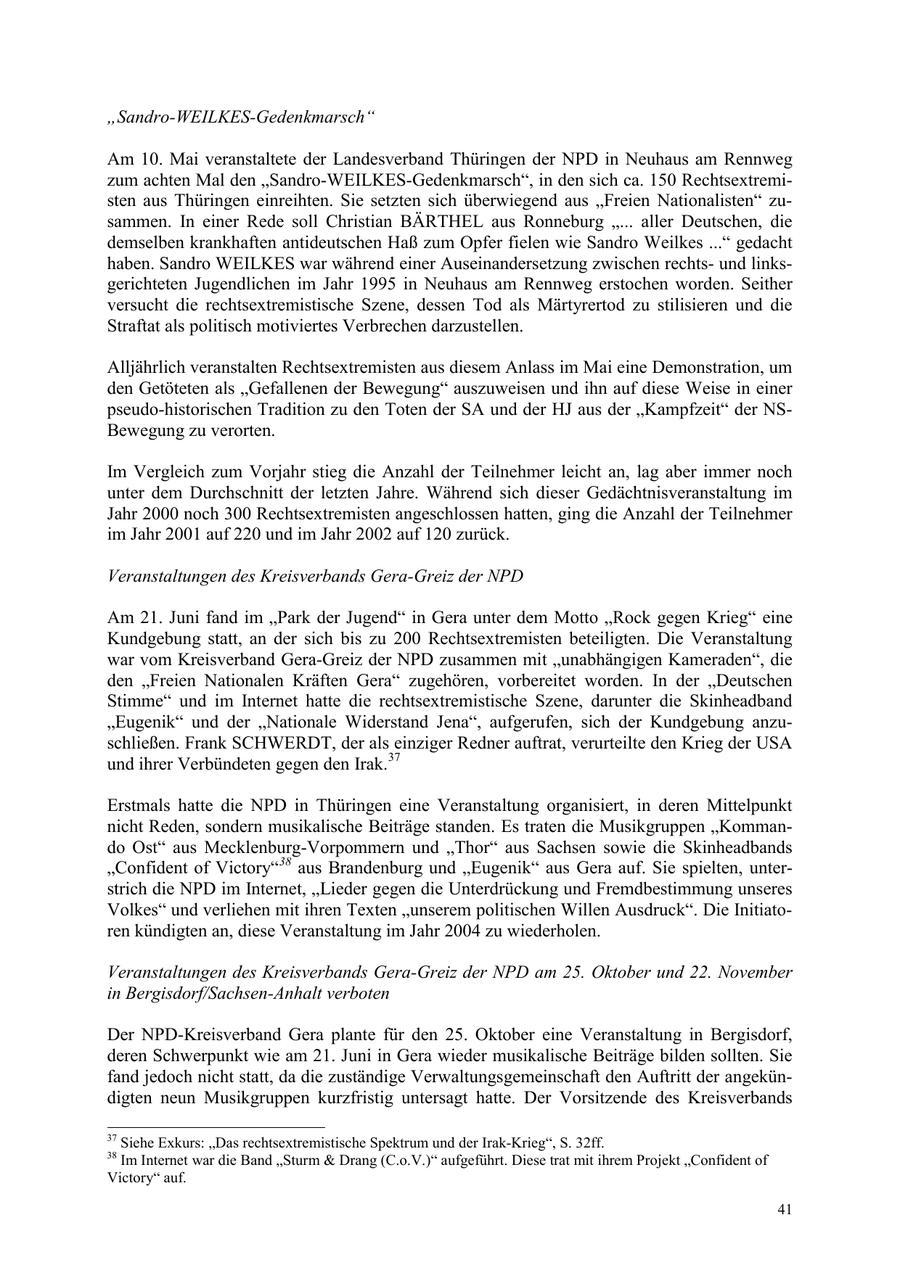 „Sandro-WEILKES-Gedenkmarsch“

Am 10. Mai veranstaltete der Landesverband Thüringen der NPD in Neuhaus am Rennweg zum achten Mal den „Sandro-WEILKES-Gedenkmarsch“, in den sich ca. 150 Rechtsextremisten aus Thüringen einreihten. Sie setzten sich überwiegend aus „Freien Nationalisten“ zusammen. In einer Rede soll Christian BÄRTHEL aus Ronneburg „... aller Deutschen, die demselben krankhaften antideutschen Haß zum Opfer fielen wie Sandro Weilkes ...“ gedacht haben. Sandro WEILKES war während einer Auseinandersetzung zwischen rechts- und linksgerichteten Jugendlichen im Jahr 1995 in Neuhaus am Rennweg erstochen worden. Seither versucht die rechtsextremistische Szene, dessen Tod als Märtyrertod zu stilisieren und die Straftat als politisch motiviertes Verbrechen darzustellen.

Alljährlich veranstalten Rechtsextremisten aus diesem Anlass im Mai eine Demonstration, um den Getöteten als „Gefallenen der Bewegung“ auszuweisen und ihn auf diese Weise in einer pseudo-historischen Tradition zu den Toten der SA und der HJ aus der „Kampfzeit“ der NS-Bewegung zu verorten.

Im Vergleich zum Vorjahr stieg die Anzahl der Teilnehmer leicht an, lag aber immer noch unter dem Durchschnitt der letzten Jahre. Während sich dieser Gedächtnisveranstaltung im Jahr 2000 noch 300 Rechtsextremisten angeschlossen hatten, ging die Anzahl der Teilnehmer im Jahr 2001 auf 220 und im Jahr 2002 auf 120 zurück.

Veranstaltungen des Kreisverbands Gera-Greiz der NPD

Am 21. Juni fand im „Park der Jugend“ in Gera unter dem Motto „Rock gegen Krieg“ eine Kundgebung statt, an der sich bis zu 200 Rechtsextremisten beteiligten. Die Veranstaltung war vom Kreisverband Gera-Greiz der NPD zusammen mit „unabhängigen Kameraden“, die den „Freien Nationalen Kräften Gera“ zugehören, vorbereitet worden. In der „Deutschen Stimme“ und im Internet hatte die rechtsextremistische Szene, darunter die Skinheadband „Eugenik“ und der „Nationale Widerstand Jena“, aufgerufen, sich der Kundgebung anzuschließen. Frank SCHWERDT, der als einziger Redner auftrat, verurteilte den Krieg der USA und ihrer Verbündeten gegen den Irak.$^{37}$

Erstmals hatte die NPD in Thüringen eine Veranstaltung organisiert, in deren Mittelpunkt nicht Reden, sondern musikalische Beiträge standen. Es traten die Musikgruppen „Kommando Ost“ aus Mecklenburg-Vorpommern und „Thor“ aus Sachsen sowie die Skinheadbands „Confident of Victory“$^{38}$ aus Brandenburg und „Eugenik“ aus Gera auf. Sie spielten, unterstrich die NPD im Internet, „Lieder gegen die Unterdrückung und Fremdbestimmung unseres Volkes“ und verliehen mit ihren Texten „unserem politischen Willen Ausdruck“. Die Initiatoren kündigten an, diese Veranstaltung im Jahr 2004 zu wiederholen.

Veranstaltungen des Kreisverbands Gera-Greiz der NPD am 25. Oktober und 22. November in Bergisdorf/Sachsen-Anhalt verboten

Der NPD-Kreisverband Gera plante für den 25. Oktober eine Veranstaltung in Bergisdorf, deren Schwerpunkt wie am 21. Juni in Gera wieder musikalische Beiträge bilden sollten. Sie fand jedoch nicht statt, da die zuständige Verwaltungsgemeinschaft den Auftritt der angekündigten neun Musikgruppen kurzfristig untersagt hatte. Der Vorsitzende des Kreisverbands

$^{37}$ Siehe Exkurs: „Das rechtsextremistische Spektrum und der Irak-Krieg“, S. 32ff.
$^{38}$ Im Internet war die Band „Sturm & Drang (C.o.V.)“ aufgeführt. Diese trat mit ihrem Projekt „Confident of Victory“ auf.

41